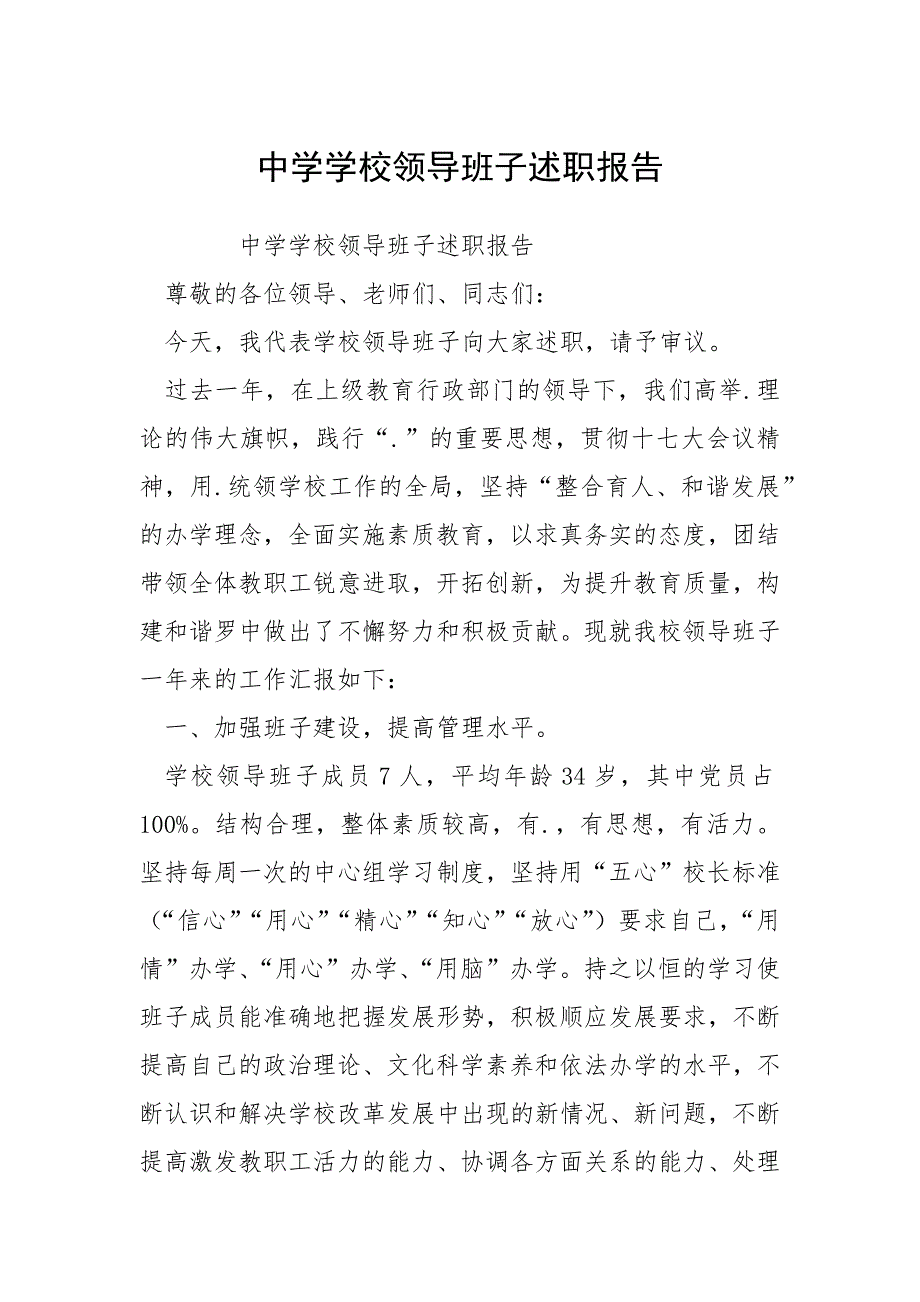 中学学校领导班子述职报告

中学学校领导班子述职报告

尊敬的各位领导、老师们、同志们：

今天，我代表学校领导班子向大家述职，请予审议。

过去一年，在上级教育行政部门的领导下，我们高举.理论的伟大旗帜，践行“.”的重要思想，贯彻十七大会议精神，用.统领学校工作的全局，坚持“整合育人、和谐发展”的办学理念，全面实施素质教育，以求真务实的态度，团结带领全体教职工锐意进取，开拓创新，为提升教育质量，构建和谐罗中做出了不懈努力和积极贡献。现就我校领导班子一年来的工作汇报如下：

一、加强班子建设，提高管理水平。

学校领导班子成员7人，平均年龄34岁，其中党员占100%。结构合理，整体素质较高，有.，有思想，有活力。坚持每周一次的中心组学习制度，坚持用“五心”校长标准（“信心”“用心”“精心”“知心”“放心”）要求自己，“用情”办学、“用心”办学、“用脑”办学。持之以恒的学习使班子成员能准确地把握发展形势，积极顺应发展要求，不断提高自己的政治理论、文化科学素养和依法办学的水平，不断认识和解决学校改革发展中出现的新情况、新问题，不断提高激发教职工活力的能力、协调各方面关系的能力、处理